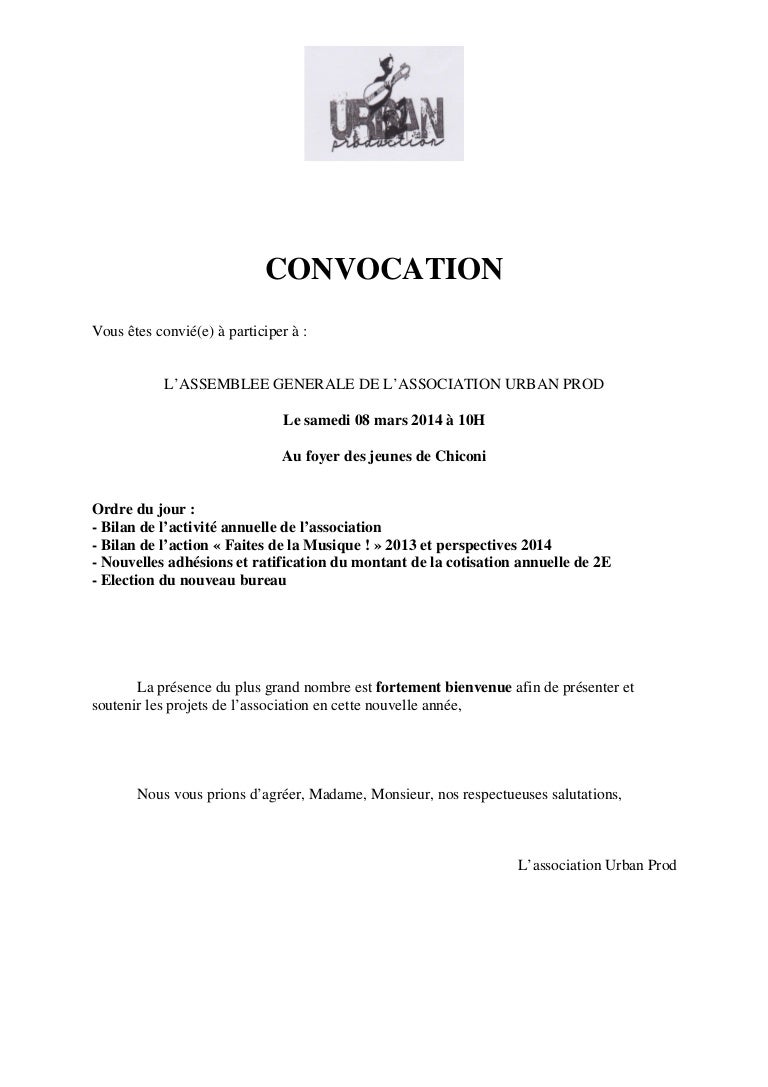 URBAN
production

CONVOCATION

Vous êtes convié(e) à participer à :

L'ASSEMBLEE GENERALE DE L'ASSOCIATION URBAN PROD

Le samedi 08 mars 2014 à 10H

Au foyer des jeunes de Chiconi

Ordre du jour :
- Bilan de l'activité annuelle de l'association
- Bilan de l'action « Faites de la Musique ! » 2013 et perspectives 2014
- Nouvelles adhésions et ratification du montant de la cotisation annuelle de 2E
- Election du nouveau bureau

La présence du plus grand nombre est fortement bienvenue afin de présenter et soutenir les projets de l'association en cette nouvelle année,

Nous vous prions d'agréer, Madame, Monsieur, nos respectueuses salutations,

L'association Urban Prod